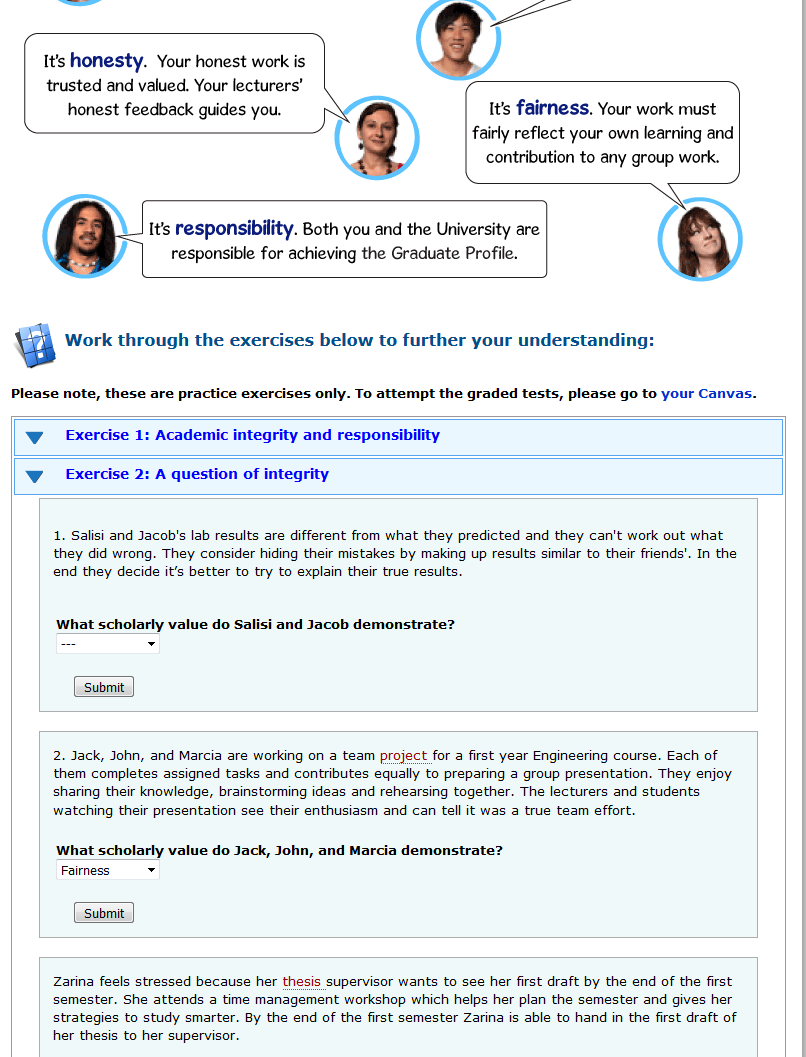 It's honesty. Your honest work is trusted and valued. Your lecturers' honest feedback guides you.

It's fairness. Your work must fairly reflect your own learning and contribution to any group work.

It's responsibility. Both you and the University are responsible for achieving the Graduate Profile.

Work through the exercises below to further your understanding:

Please note, these are practice exercises only. To attempt the graded tests, please go to your Canvas.

Exercise 1: Academic integrity and responsibility

Exercise 2: A question of integrity

1. Salisi and Jacob's lab results are different from what they predicted and they can't work out what they did wrong. They consider hiding their mistakes by making up results similar to their friends'. In the end they decide it's better to try to explain their true results.

What scholarly value do Salisi and Jacob demonstrate?
---

Submit

2. Jack, John, and Marcia are working on a team project for a first year Engineering course. Each of them completes assigned tasks and contributes equally to preparing a group presentation. They enjoy sharing their knowledge, brainstorming ideas and rehearsing together. The lecturers and students watching their presentation see their enthusiasm and can tell it was a true team effort.

What scholarly value do Jack, John, and Marcia demonstrate?
Fairness

Submit

Zarina feels stressed because her thesis supervisor wants to see her first draft by the end of the first semester. She attends a time management workshop which helps her plan the semester and gives her strategies to study smarter. By the end of the first semester Zarina is able to hand in the first draft of her thesis to her supervisor.